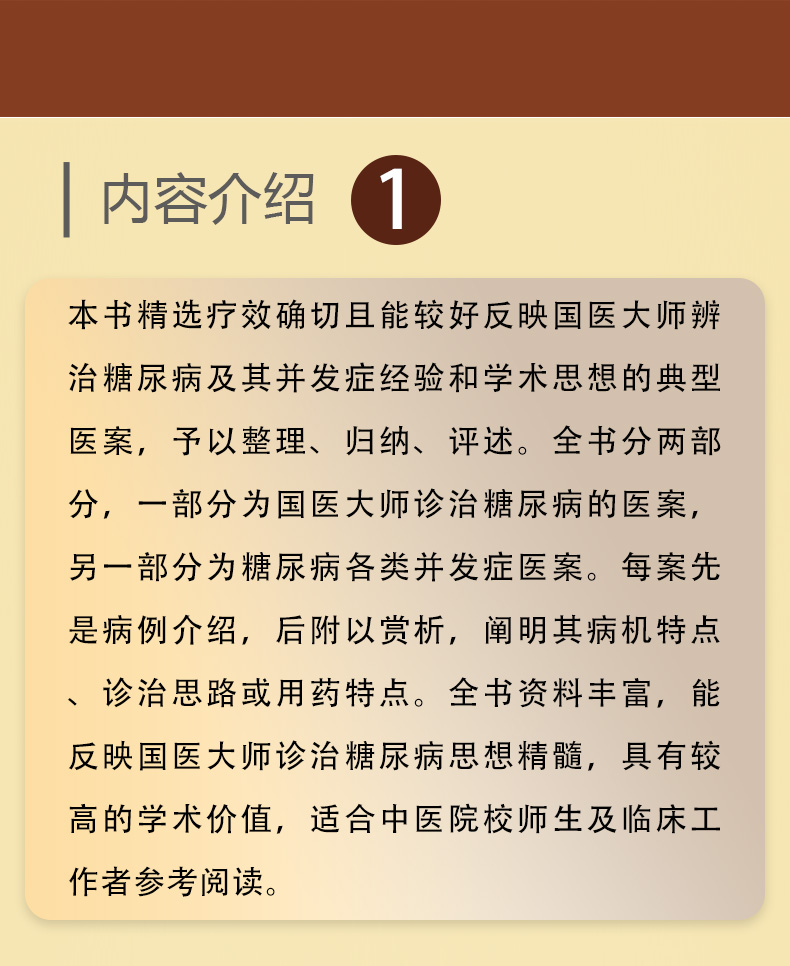 内容介绍 1

本书精选疗效确切且能较好反映国医大师辨治糖尿病及其并发症经验和学术思想的典型医案，予以整理、归纳、评述。全书分两部分，一部分为国医大师诊治糖尿病的医案，另一部分为糖尿病各类并发症医案。每案先是病例介绍，后附以赏析，阐明其病机特点、诊治思路或用药特点。全书资料丰富，能反映国医大师诊治糖尿病思想精髓，具有较高的学术价值，适合中医院校师生及临床工作者参考阅读。